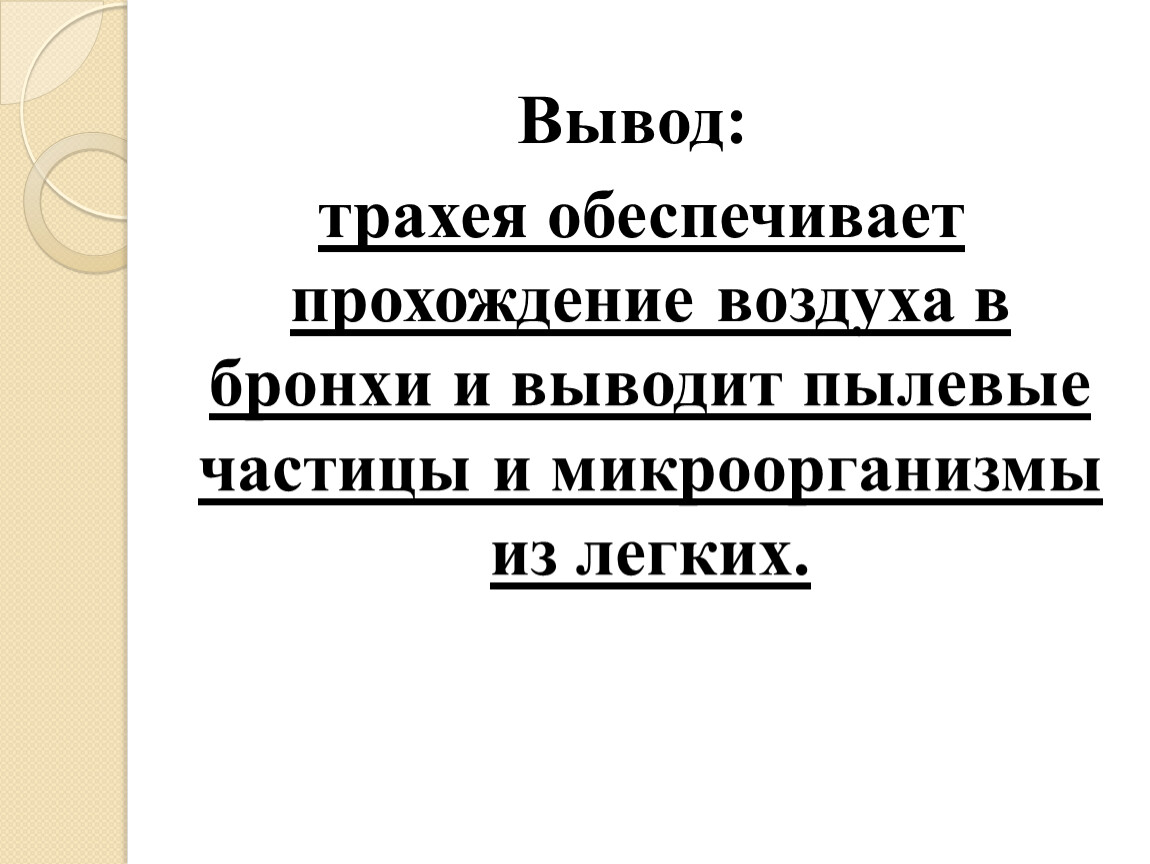 Вывод:

трахея обеспечивает прохождение воздуха в бронхи и выводит пылевые частицы и микроорганизмы из легких.